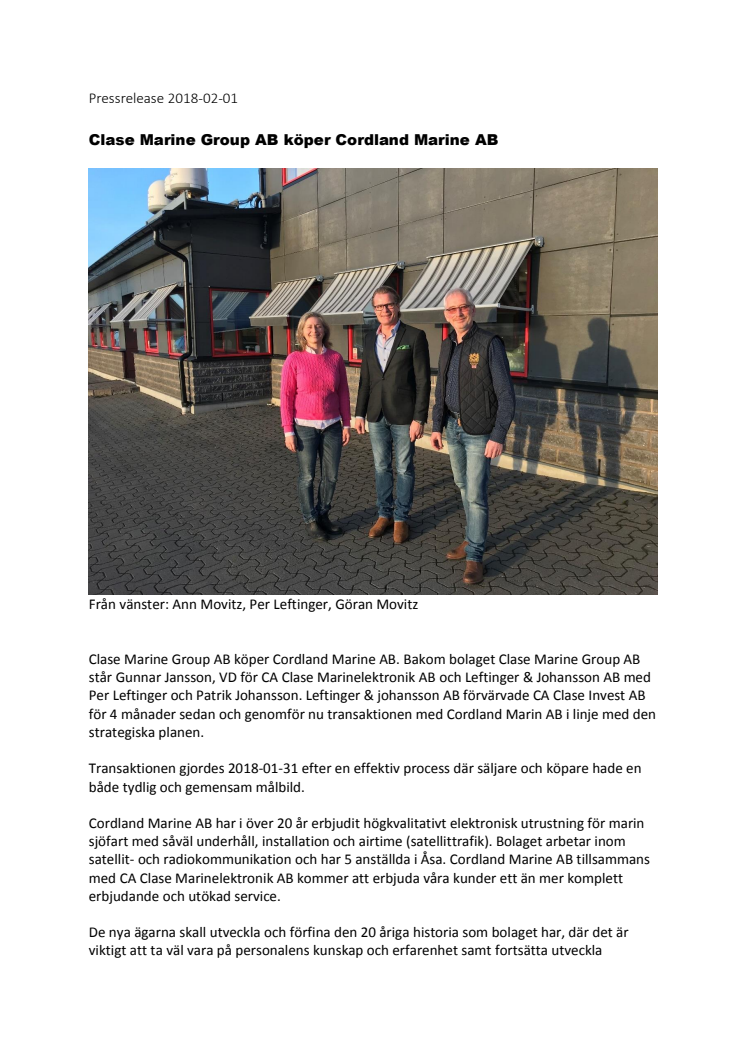 Pressrelease 2018-02-01

Clase Marine Group AB köper Cordland Marine AB

Från vänster: Ann Movitz, Per Leftinger, Göran Movitz

Clase Marine Group AB köper Cordland Marine AB. Bakom bolaget Clase Marine Group AB står Gunnar Jansson, VD för CA Clase Marinelektronik AB och Leftinger & Johansson AB med Per Leftinger och Patrik Johansson. Leftinger & johansson AB förvärvade CA Clase Invest AB för 4 månader sedan och genomför nu transaktionen med Cordland Marin AB i linje med den strategiska planen.

Transaktionen gjordes 2018-01-31 efter en effektiv process där säljare och köpare hade en både tydlig och gemensam målbild.

Cordland Marine AB har i över 20 år erbjudit högkvalitativt elektronisk utrustning för marin sjöfart med såväl underhåll, installation och airtime (satellittrafik). Bolaget arbetar inom satellit- och radiokommunikation och har 5 anställda i Åsa. Cordland Marine AB tillsammans med CA Clase Marinelektronik AB kommer att erbjuda våra kunder ett än mer komplett erbjudande och utökad service.

De nya ägarna skall utveckla och förfina den 20 åriga historia som bolaget har, där det är viktigt att ta väl vara på personalens kunskap och erfarenhet samt fortsätta utveckla